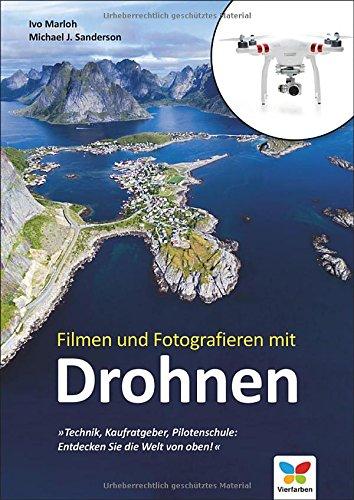 Urheberrechtlich geschütztes Material

Ivo Marloh
Michael J. Sanderson

Filmen und Fotografieren mit
Drohnen

»Technik, Kaufratgeber, Pilotenschule: Entdecken Sie die Welt von oben!«

Vierfarben

Urheberrechtlich geschütztes Material